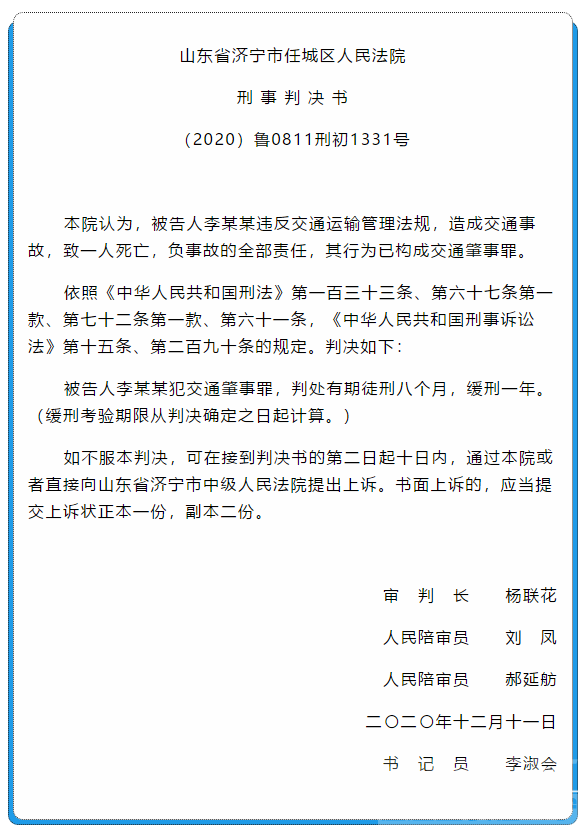 山东省济宁市任城区人民法院

刑 事 判 决 书

（2020）鲁0811刑初1331号

本院认为，被告人李某某违反交通运输管理法规，造成交通事故，致一人死亡，负事故的全部责任，其行为已构成交通肇事罪。

依照《中华人民共和国刑法》第一百三十三条、第六十七条第一款、第七十二条第一款、第六十一条，《中华人民共和国刑事诉讼法》第十五条、第二百九十条的规定。判决如下：

被告人李某某犯交通肇事罪，判处有期徒刑八个月，缓刑一年。（缓刑考验期限从判决确定之日起计算。）

如不服本判决，可在接到判决书的第二日起十日内，通过本院或者直接向山东省济宁市中级人民法院提出上诉。书面上诉的，应当提交上诉状正本一份，副本二份。

审 判 长　杨联花

人民陪审员　刘 凤

人民陪审员　郝延舫

二〇二〇年十二月十一日

书 记 员　李淑会